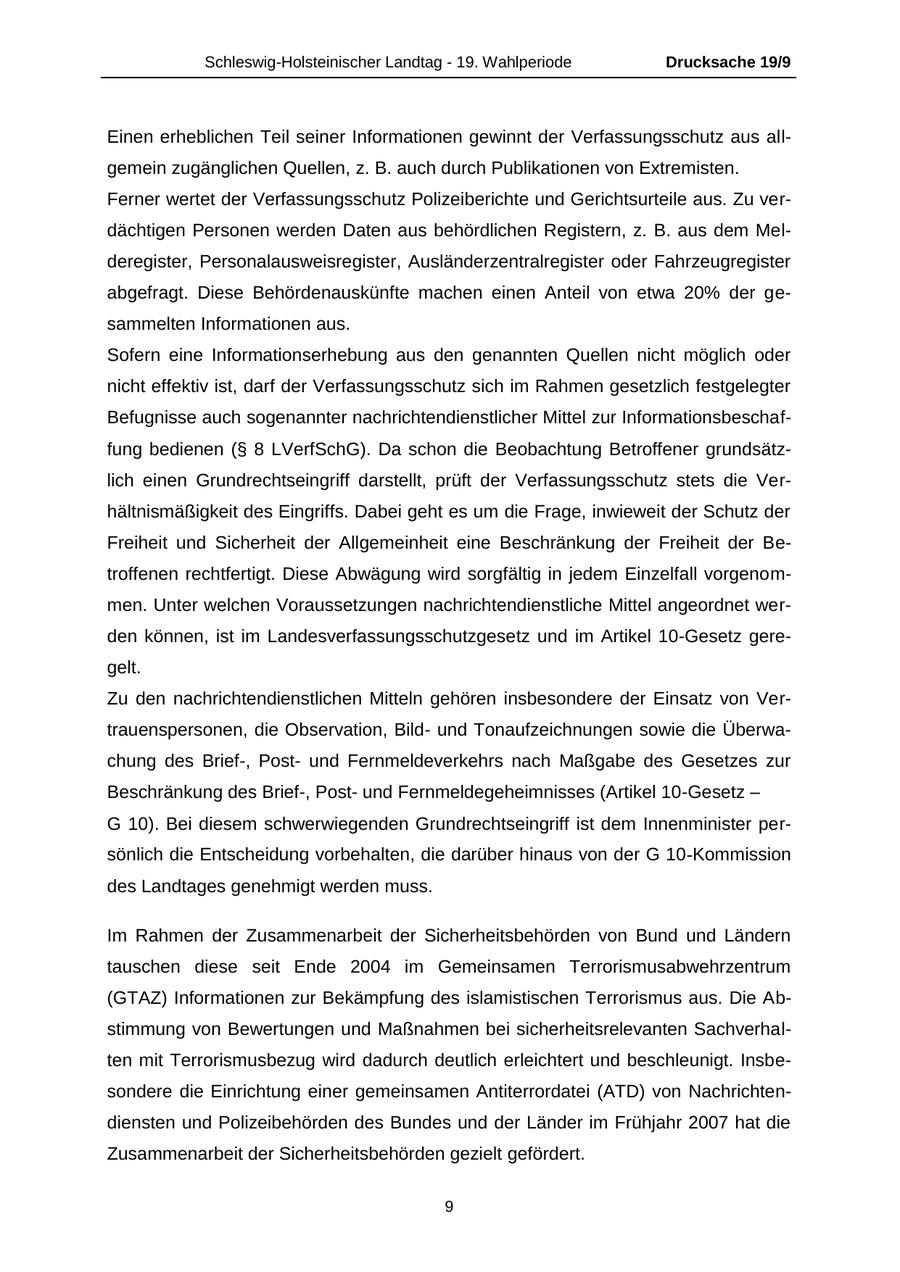 Schleswig-Holsteinischer Landtag - 19. Wahlperiode Drucksache 19/9

Einen erheblichen Teil seiner Informationen gewinnt der Verfassungsschutz aus allgemein zugänglichen Quellen, z. B. auch durch Publikationen von Extremisten.
Ferner wertet der Verfassungsschutz Polizeiberichte und Gerichtsurteile aus. Zu verdächtigen Personen werden Daten aus behördlichen Registern, z. B. aus dem Melderegister, Personalausweisregister, Ausländerzentralregister oder Fahrzeugregister abgefragt. Diese Behördenauskünfte machen einen Anteil von etwa 20% der gesammelten Informationen aus.
Sofern eine Informationserhebung aus den genannten Quellen nicht möglich oder nicht effektiv ist, darf der Verfassungsschutz sich im Rahmen gesetzlich festgelegter Befugnisse auch sogenannter nachrichtendienstlicher Mittel zur Informationsbeschaffung bedienen (§ 8 LVerfSchG). Da schon die Beobachtung Betroffener grundsätzlich einen Grundrechtseingriff darstellt, prüft der Verfassungsschutz stets die Verhältnismäßigkeit des Eingriffs. Dabei geht es um die Frage, inwieweit der Schutz der Freiheit und Sicherheit der Allgemeinheit eine Beschränkung der Freiheit der Betroffenen rechtfertigt. Diese Abwägung wird sorgfältig in jedem Einzelfall vorgenommen. Unter welchen Voraussetzungen nachrichtendienstliche Mittel angeordnet werden können, ist im Landesverfassungsschutzgesetz und im Artikel 10-Gesetz geregelt.
Zu den nachrichtendienstlichen Mitteln gehören insbesondere der Einsatz von Vertrauenspersonen, die Observation, Bild- und Tonaufzeichnungen sowie die Überwachung des Brief-, Post- und Fernmeldeverkehrs nach Maßgabe des Gesetzes zur Beschränkung des Brief-, Post- und Fernmeldegeheimnisses (Artikel 10-Gesetz – G 10). Bei diesem schwerwiegenden Grundrechtseingriff ist dem Innenminister persönlich die Entscheidung vorbehalten, die darüber hinaus von der G 10-Kommission des Landtages genehmigt werden muss.

Im Rahmen der Zusammenarbeit der Sicherheitsbehörden von Bund und Ländern tauschen diese seit Ende 2004 im Gemeinsamen Terrorismusabwehrzentrum (GTAZ) Informationen zur Bekämpfung des islamistischen Terrorismus aus. Die Abstimmung von Bewertungen und Maßnahmen bei sicherheitsrelevanten Sachverhalten mit Terrorismusbezug wird dadurch deutlich erleichtert und beschleunigt. Insbesondere die Einrichtung einer gemeinsamen Antiterrordatei (ATD) von Nachrichtendiensten und Polizeibehörden des Bundes und der Länder im Frühjahr 2007 hat die Zusammenarbeit der Sicherheitsbehörden gezielt gefördert.

9